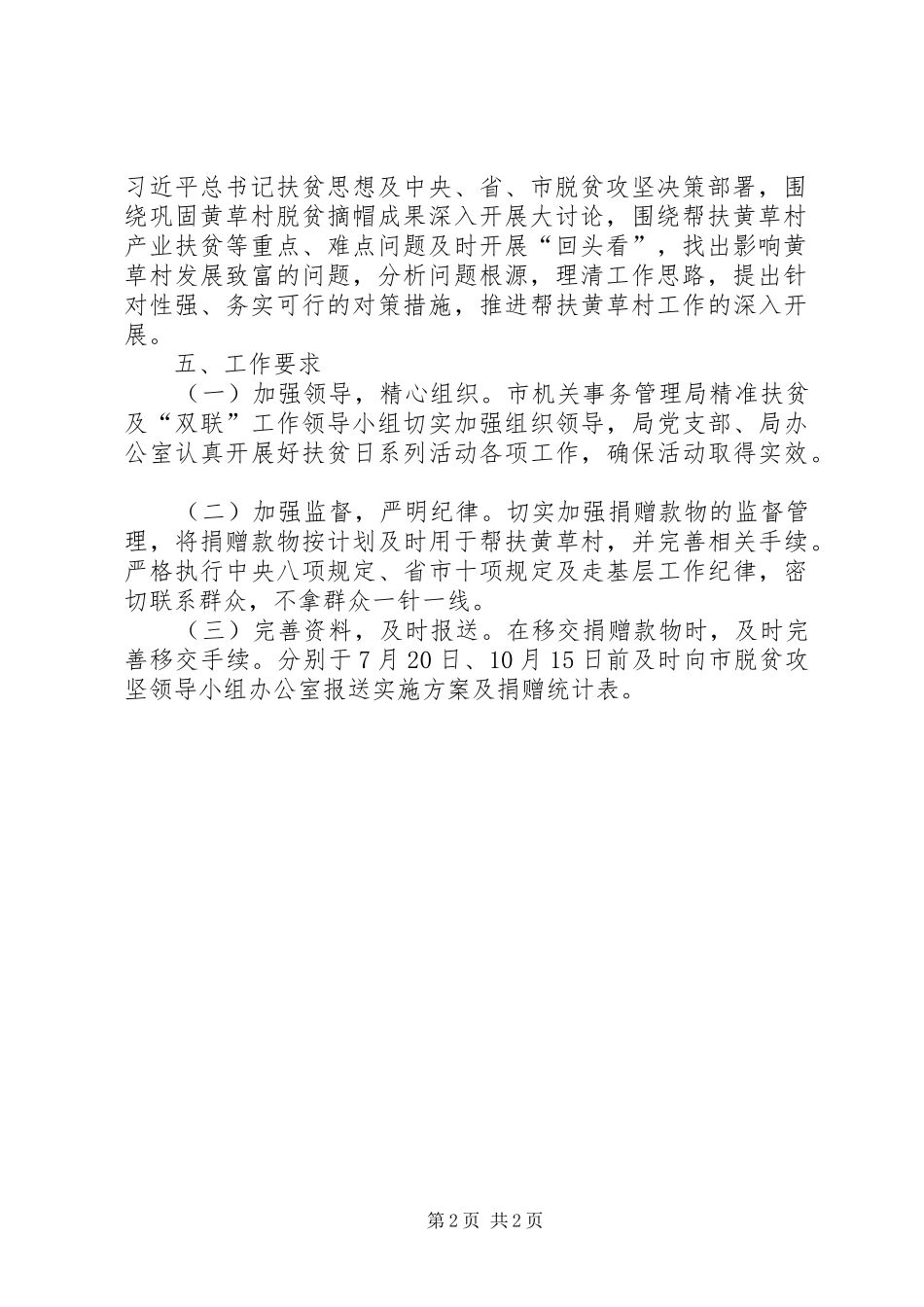 习近平总书记扶贫思想及中央、省、市脱贫攻坚决策部署，围绕巩固黄草村脱贫摘帽成果深入开展大讨论，围绕帮扶黄草村产业扶贫等重点、难点问题及时开展“回头看”，找出影响黄草村发展致富的问题，分析问题根源，理清工作思路，提出针对性强、务实可行的对策措施，推进帮扶黄草村工作的深入开展。

五、工作要求

（一）加强领导，精心组织。市机关事务管理局精准扶贫及“双联”工作领导小组切实加强组织领导，局党支部、局办公室认真开展好扶贫日系列活动各项工作，确保活动取得实效。

（二）加强监督，严明纪律。切实加强捐赠款物的监督管理，将捐赠款物按计划及时用于帮扶黄草村，并完善相关手续。严格执行中央八项规定、省市十项规定及走基层工作纪律，密切联系群众，不拿群众一针一线。

（三）完善资料，及时报送。在移交捐赠款物时，及时完善移交手续。分别于7月20日、10月15日前及时向市脱贫攻坚领导小组办公室报送实施方案及捐赠统计表。

第2页 共2页